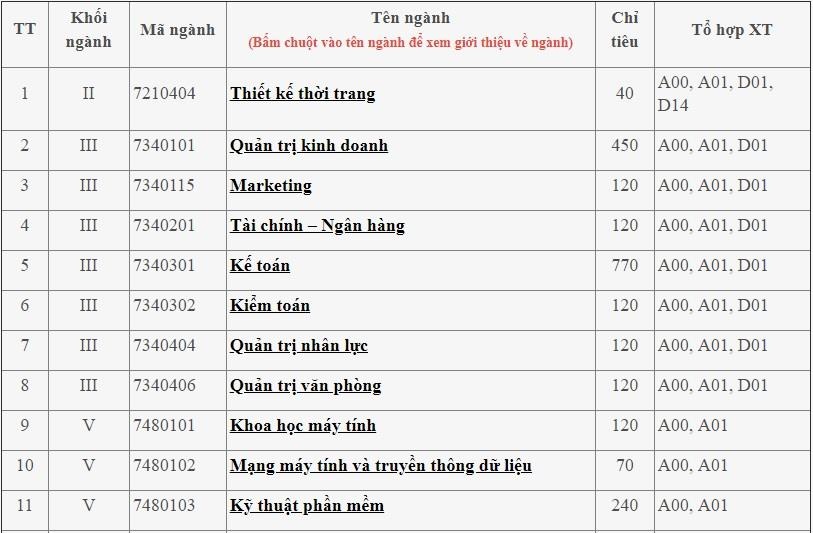 | TT | Khối ngành | Mã ngành | Tên ngành (Bấm chuột vào tên ngành để xem giới thiệu về ngành) | Chỉ tiêu | Tổ hợp XT |
|---|---|---|---|---|---|
| 1 | II | 7210404 | Thiết kế thời trang | 40 | A00, A01, D01, D14 |
| 2 | III | 7340101 | Quản trị kinh doanh | 450 | A00, A01, D01 |
| 3 | III | 7340115 | Marketing | 120 | A00, A01, D01 |
| 4 | III | 7340201 | Tài chính – Ngân hàng | 120 | A00, A01, D01 |
| 5 | III | 7340301 | Kế toán | 770 | A00, A01, D01 |
| 6 | III | 7340302 | Kiểm toán | 120 | A00, A01, D01 |
| 7 | III | 7340404 | Quản trị nhân lực | 120 | A00, A01, D01 |
| 8 | III | 7340406 | Quản trị văn phòng | 120 | A00, A01, D01 |
| 9 | V | 7480101 | Khoa học máy tính | 120 | A00, A01 |
| 10 | V | 7480102 | Mạng máy tính và truyền thông dữ liệu | 70 | A00, A01 |
| 11 | V | 7480103 | Kỹ thuật phần mềm | 240 | A00, A01 |